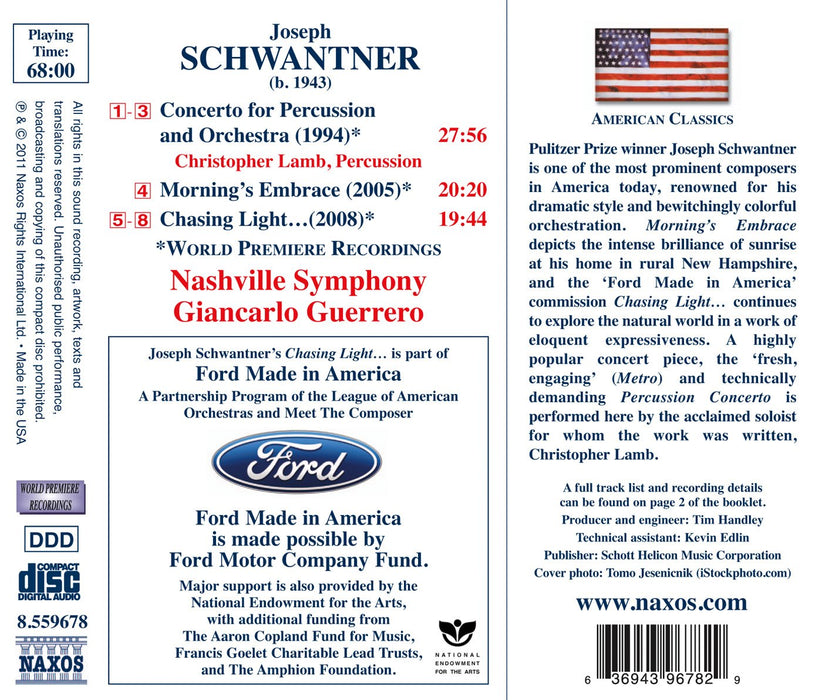 Playing Time: 68:00

All rights in this sound recording, artwork, texts and translations reserved. Unauthorised public performance, broadcasting and copying of this compact disc prohibited. ℗ & © 2011 Naxos Rights International Ltd. • Made in the USA

WORLD PREMIERE RECORDINGS

DDD

COMPACT disc DIGITAL AUDIO

8.559678

NAXOS

Joseph
SCHWANTNER
(b. 1943)

1-3 Concerto for Percussion and Orchestra (1994)* 27:56
Christopher Lamb, Percussion

4 Morning's Embrace (2005)* 20:20

5-8 Chasing Light…(2008)* 19:44

*WORLD PREMIERE RECORDINGS

Nashville Symphony
Giancarlo Guerrero

Joseph Schwantner's Chasing Light… is part of
Ford Made in America
A Partnership Program of the League of American Orchestras and Meet The Composer

Ford

Ford Made in America is made possible by Ford Motor Company Fund.

Major support is also provided by the National Endowment for the Arts, with additional funding from The Aaron Copland Fund for Music, Francis Goelet Charitable Lead Trusts, and The Amphion Foundation.

NATIONAL ENDOWMENT FOR THE ARTS

AMERICAN CLASSICS

Pulitzer Prize winner Joseph Schwantner is one of the most prominent composers in America today, renowned for his dramatic style and bewitchingly colorful orchestration. Morning's Embrace depicts the intense brilliance of sunrise at his home in rural New Hampshire, and the 'Ford Made in America' commission Chasing Light… continues to explore the natural world in a work of eloquent expressiveness. A highly popular concert piece, the 'fresh, engaging' (Metro) and technically demanding Percussion Concerto is performed here by the acclaimed soloist for whom the work was written, Christopher Lamb.

A full track list and recording details can be found on page 2 of the booklet.
Producer and engineer: Tim Handley
Technical assistant: Kevin Edlin
Publisher: Schott Helicon Music Corporation
Cover photo: Tomo Jesenicnik (iStockphoto.com)

www.naxos.com

6 36943 96782 9